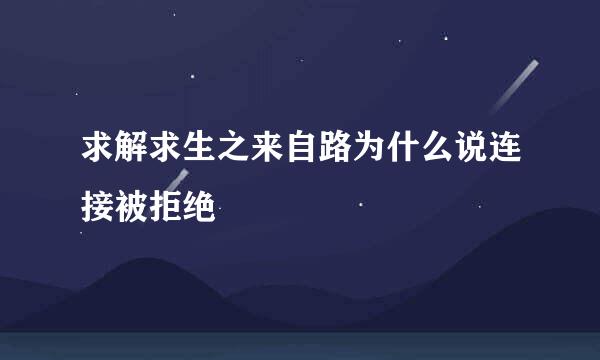 求解求生之来自路为什么说连接被拒绝